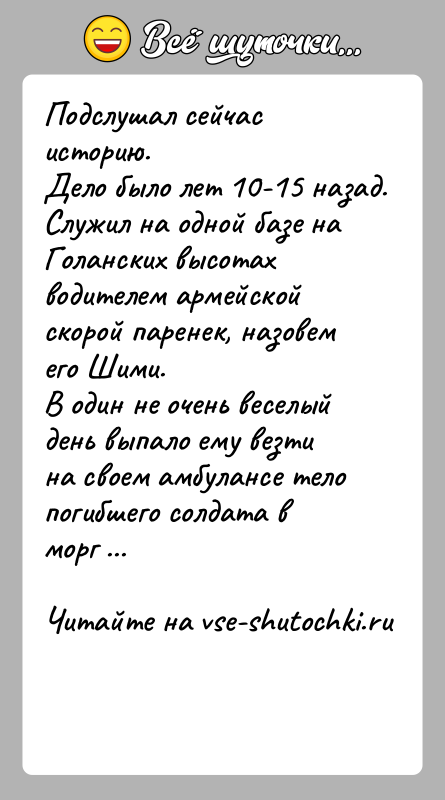 Всё шуточки...

Подслушал сейчас историю.
Дело было лет 10-15 назад. Служил на одной базе на Голанских высотах водителем армейской скорой паренек, назовем его Шими.
В один не очень веселый день выпало ему везти на своем амбулансе тело погибшего солдата в морг ...

Читайте на vse-shutochki.ru